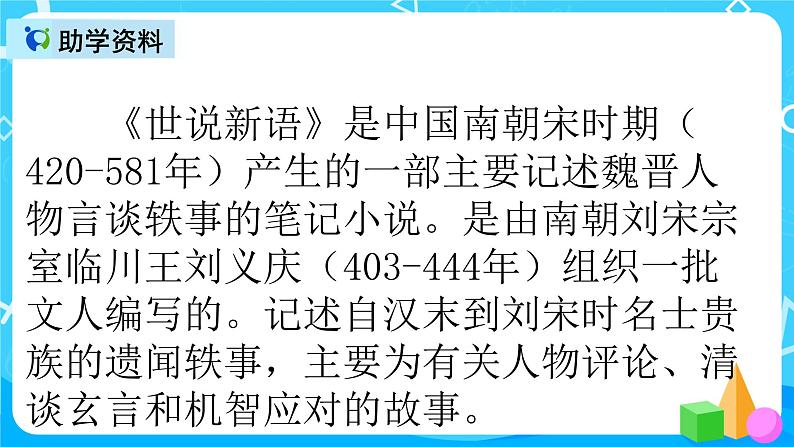 助学资料

《世说新语》是中国南朝宋时期（420-581年）产生的一部主要记述魏晋人物言谈轶事的笔记小说。是由南朝刘宋宗室临川王刘义庆（403-444年）组织一批文人编写的。记述自汉末到刘宋时名士贵族的遗闻轶事，主要为有关人物评论、清谈玄言和机智应对的故事。